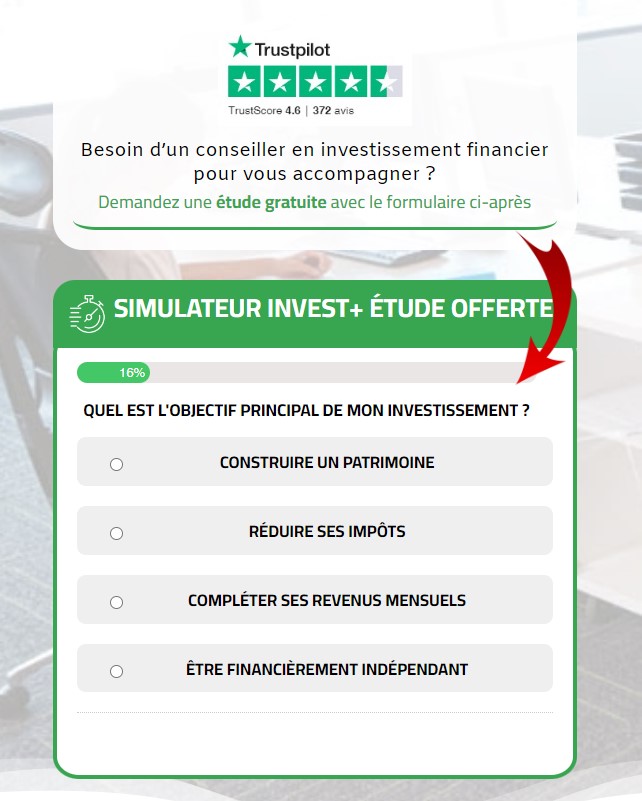 Trustpilot
TrustScore 4.6 | 372 avis

Besoin d'un conseiller en investissement financier pour vous accompagner ?
Demandez une étude gratuite avec le formulaire ci-après

SIMULATEUR INVEST+ ÉTUDE OFFERTE

16%

QUEL EST L'OBJECTIF PRINCIPAL DE MON INVESTISSEMENT ?

CONSTRUIRE UN PATRIMOINE

RÉDUIRE SES IMPÔTS

COMPLÉTER SES REVENUS MENSUELS

ÊTRE FINANCIÈREMENT INDÉPENDANT